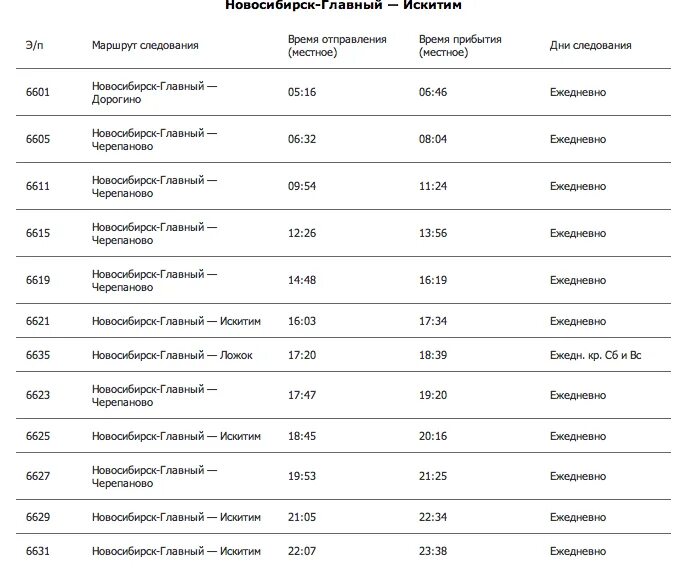 Новосибирск-Главный — Искитим

| Э/п | Маршрут следования | Время отправления (местное) | Время прибытия (местное) | Дни следования |
|---|---|---|---|---|
| 6601 | Новосибирск-Главный — Дорогино | 05:16 | 06:46 | Ежедневно |
| 6605 | Новосибирск-Главный — Черепаново | 06:32 | 08:04 | Ежедневно |
| 6611 | Новосибирск-Главный — Черепаново | 09:54 | 11:24 | Ежедневно |
| 6615 | Новосибирск-Главный — Черепаново | 12:26 | 13:56 | Ежедневно |
| 6619 | Новосибирск-Главный — Черепаново | 14:48 | 16:19 | Ежедневно |
| 6621 | Новосибирск-Главный — Искитим | 16:03 | 17:34 | Ежедневно |
| 6635 | Новосибирск-Главный — Ложок | 17:20 | 18:39 | Ежедн. кр. Сб и Вс |
| 6623 | Новосибирск-Главный — Черепаново | 17:47 | 19:20 | Ежедневно |
| 6625 | Новосибирск-Главный — Искитим | 18:45 | 20:16 | Ежедневно |
| 6627 | Новосибирск-Главный — Черепаново | 19:53 | 21:25 | Ежедневно |
| 6629 | Новосибирск-Главный — Искитим | 21:05 | 22:34 | Ежедневно |
| 6631 | Новосибирск-Главный — Искитим | 22:07 | 23:38 | Ежедневно |